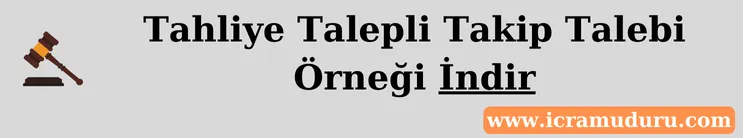 Tahliye Talepli Takip Talebi Örneği İndir

www.icramuduru.com